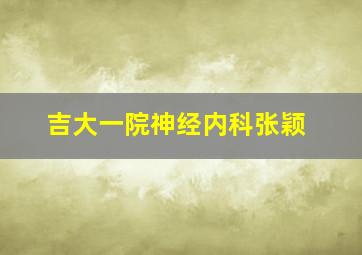 吉大一院神经内科张颖